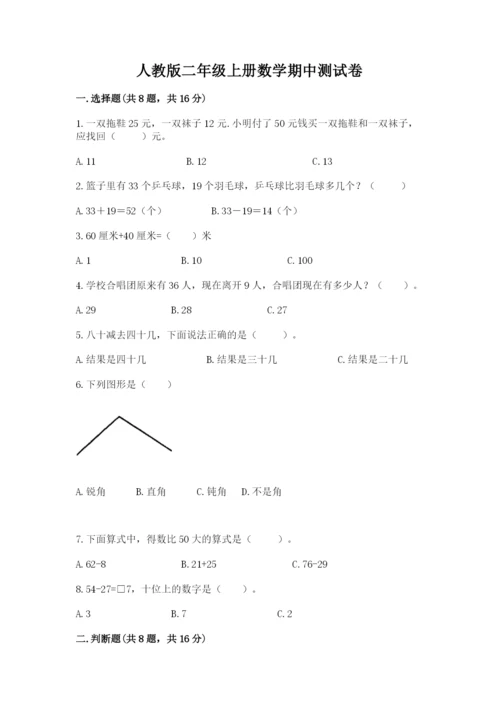 人教版二年级上册数学期中测试卷

一. 选择题(共 8 题，共 16 分)

1. 一双拖鞋 25 元，一双袜子 12 元. 小明付了 50 元钱买一双拖鞋和一双袜子，应找回（　　）元。

A. 11　　B. 12　　C. 13

2. 篮子里有 33 个乒乓球，19 个羽毛球，乒乓球比羽毛球多几个？（　　）

A. 33＋19＝52（个）　　B. 33－19＝14（个）

3. 60 厘米+40 厘米=（　　）米

A. 1　　B. 10　　C. 100

4. 学校合唱团原来有 36 人，现在离开 9 人，合唱团现在有多少人？（　　）。

A. 29　　B. 28　　C. 27

5. 八十减去四十几，下面说法正确的是（　　）。

A. 结果是四十几　　B. 结果是三十几　　C. 结果是二十几

6. 下列图形是（　　）

A. 锐角　　B. 直角　　C. 钝角　　D. 不是角

7. 下面算式中，得数比 50 大的算式是（　　）。

A. 62-8　　B. 21+25　　C. 76-29

8. 54-27=□7，十位上的数字是（　　）。

A. 3　　B. 7　　C. 2

二. 判断题(共 8 题，共 16 分)